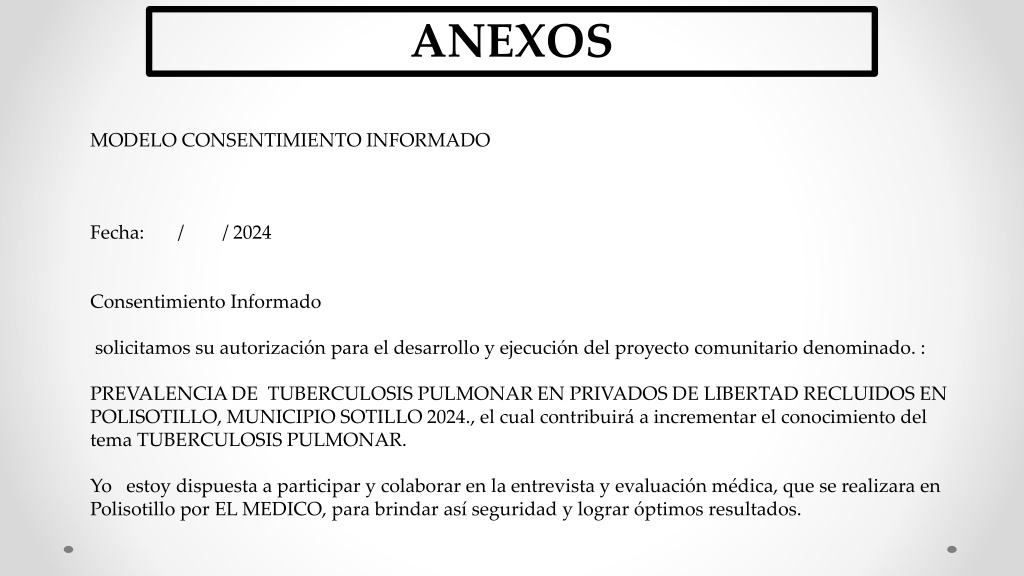 ANEXOS

MODELO CONSENTIMIENTO INFORMADO

Fecha: / / 2024

Consentimiento Informado

solicitamos su autorización para el desarrollo y ejecución del proyecto comunitario denominado. :

PREVALENCIA DE TUBERCULOSIS PULMONAR EN PRIVADOS DE LIBERTAD RECLUIDOS EN POLISOTILLO, MUNICIPIO SOTILLO 2024., el cual contribuirá a incrementar el conocimiento del tema TUBERCULOSIS PULMONAR.

Yo estoy dispuesta a participar y colaborar en la entrevista y evaluación médica, que se realizara en Polisotillo por EL MEDICO, para brindar así seguridad y lograr óptimos resultados.